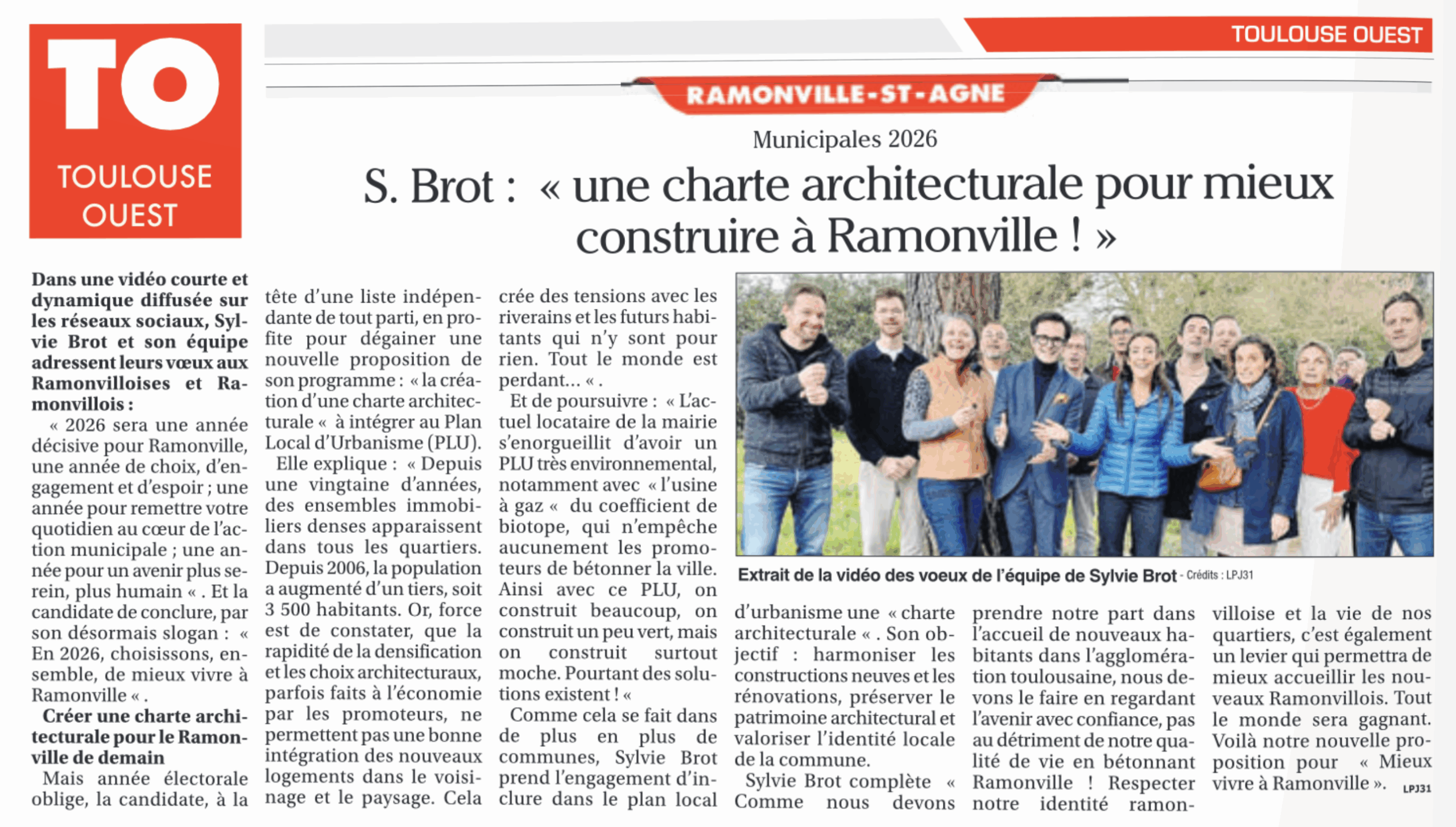 TO
TOULOUSE OUEST

TOULOUSE OUEST

RAMONVILLE-ST-AGNE

Municipales 2026

S. Brot : « une charte architecturale pour mieux construire à Ramonville ! »

Dans une vidéo courte et dynamique diffusée sur les réseaux sociaux, Sylvie Brot et son équipe adressent leurs vœux aux Ramonvilloises et Ramonvillois :

« 2026 sera une année décisive pour Ramonville, une année de choix, d'engagement et d'espoir ; une année pour remettre votre quotidien au cœur de l'action municipale ; une année pour un avenir plus serein, plus humain « . Et la candidate de conclure, par son désormais slogan : « En 2026, choisissons, ensemble, de mieux vivre à Ramonville « .

Créer une charte architecturale pour le Ramonville de demain

Mais année électorale oblige, la candidate, à la tête d'une liste indépendante de tout parti, en profite pour dégainer une nouvelle proposition de son programme : « la création d'une charte architecturale « à intégrer au Plan Local d'Urbanisme (PLU).

Elle explique : « Depuis une vingtaine d'années, des ensembles immobiliers denses apparaissent dans tous les quartiers. Depuis 2006, la population a augmenté d'un tiers, soit 3 500 habitants. Or, force est de constater, que la rapidité de la densification et les choix architecturaux, parfois faits à l'économie par les promoteurs, ne permettent pas une bonne intégration des nouveaux logements dans le voisinage et le paysage. Cela crée des tensions avec les riverains et les futurs habitants qui n'y sont pour rien. Tout le monde est perdant... « .

Et de poursuivre : « L'actuel locataire de la mairie s'enorgueillit d'avoir un PLU très environnemental, notamment avec « l'usine à gaz « du coefficient de biotope, qui n'empêche aucunement les promoteurs de bétonner la ville. Ainsi avec ce PLU, on construit beaucoup, on construit un peu vert, mais on construit surtout moche. Pourtant des solutions existent ! «

Comme cela se fait dans de plus en plus de communes, Sylvie Brot prend l'engagement d'inclure dans le plan local d'urbanisme une « charte architecturale « . Son objectif : harmoniser les constructions neuves et les rénovations, préserver le patrimoine architectural et valoriser l'identité locale de la commune.

Sylvie Brot complète « Comme nous devons prendre notre part dans l'accueil de nouveaux habitants dans l'agglomération toulousaine, nous devons le faire en regardant l'avenir avec confiance, pas au détriment de notre qualité de vie en bétonnant Ramonville ! Respecter notre identité ramonvilloise et la vie de nos quartiers, c'est également un levier qui permettra de mieux accueillir les nouveaux Ramonvillois. Tout le monde sera gagnant. Voilà notre nouvelle proposition pour « Mieux vivre à Ramonville ». LPJ31

Extrait de la vidéo des voeux de l'équipe de Sylvie Brot - Crédits : LPJ31